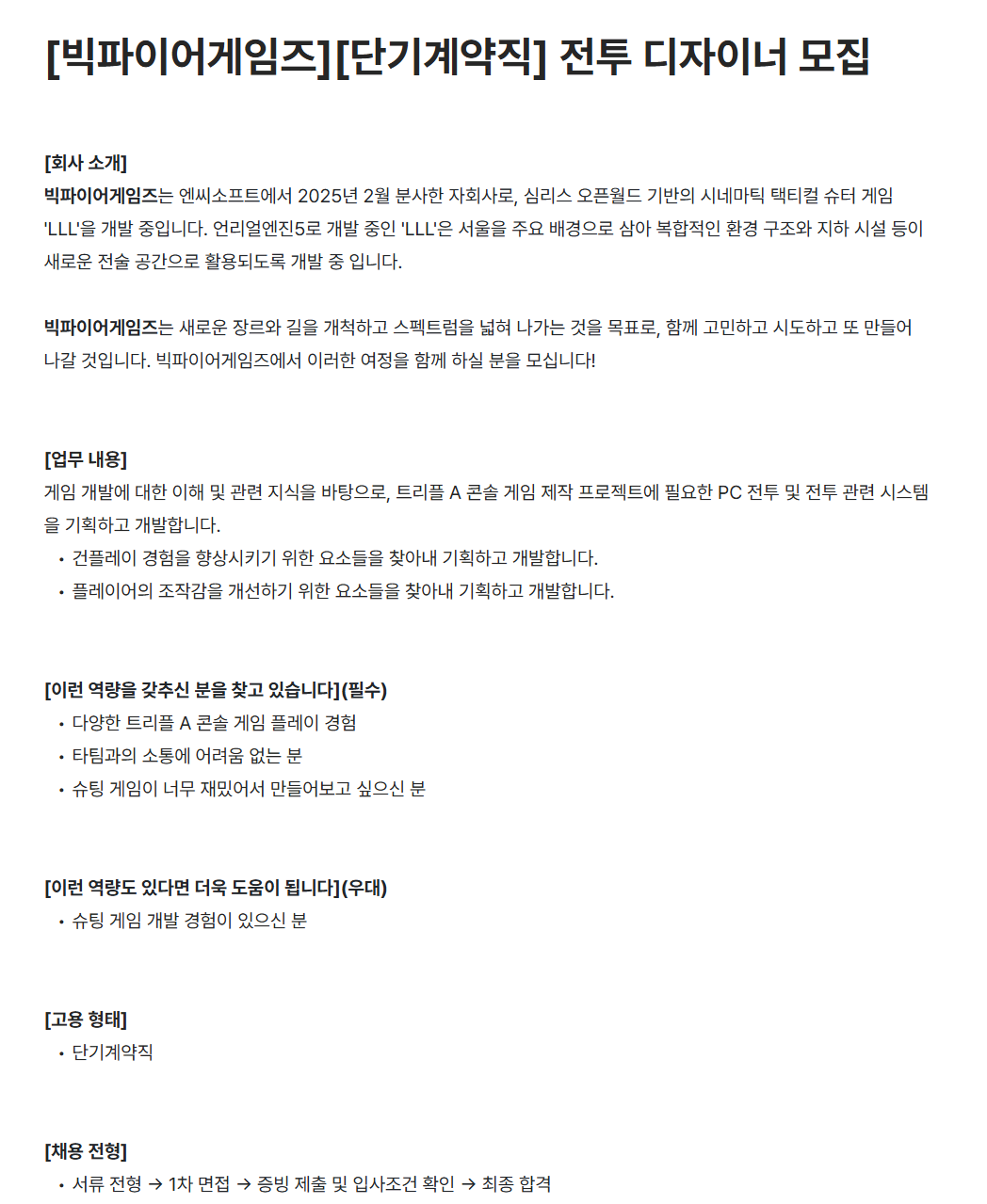 [빅파이어게임즈][단기계약직] 전투 디자이너 모집

[회사 소개]
빅파이어게임즈는 엔씨소프트에서 2025년 2월 분사한 자회사로, 심리스 오픈월드 기반의 시네마틱 택티컬 슈터 게임 'LLL'을 개발 중입니다. 언리얼엔진5로 개발 중인 'LLL'은 서울을 주요 배경으로 삼아 복합적인 환경 구조와 지하 시설 등이 새로운 전술 공간으로 활용되도록 개발 중 입니다.

빅파이어게임즈는 새로운 장르와 길을 개척하고 스펙트럼을 넓혀 나가는 것을 목표로, 함께 고민하고 시도하고 또 만들어 나갈 것입니다. 빅파이어게임즈에서 이러한 여정을 함께 하실 분을 모십니다!

[업무 내용]
게임 개발에 대한 이해 및 관련 지식을 바탕으로, 트리플 A 콘솔 게임 제작 프로젝트에 필요한 PC 전투 및 전투 관련 시스템을 기획하고 개발합니다.
• 건플레이 경험을 향상시키기 위한 요소들을 찾아내 기획하고 개발합니다.
• 플레이어의 조작감을 개선하기 위한 요소들을 찾아내 기획하고 개발합니다.

[이런 역량을 갖추신 분을 찾고 있습니다](필수)
• 다양한 트리플 A 콘솔 게임 플레이 경험
• 타팀과의 소통에 어려움 없는 분
• 슈팅 게임이 너무 재밌어서 만들어보고 싶으신 분

[이런 역량도 있다면 더욱 도움이 됩니다](우대)
• 슈팅 게임 개발 경험이 있으신 분

[고용 형태]
• 단기계약직

[채용 전형]
• 서류 전형 → 1차 면접 → 증빙 제출 및 입사조건 확인 → 최종 합격